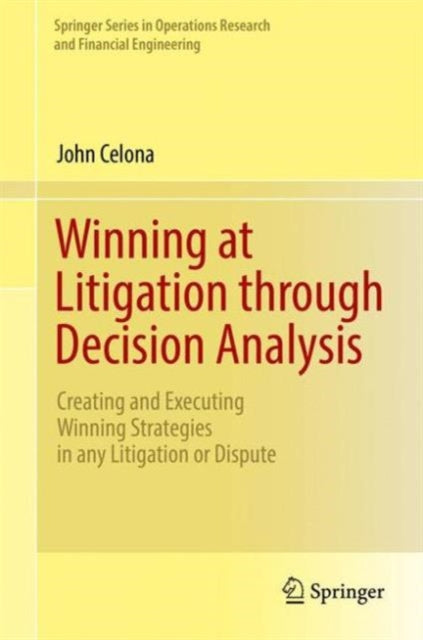 Springer Series in Operations Research and Financial Engineering

John Celona

Winning at Litigation through Decision Analysis

Creating and Executing Winning Strategies in any Litigation or Dispute

Springer